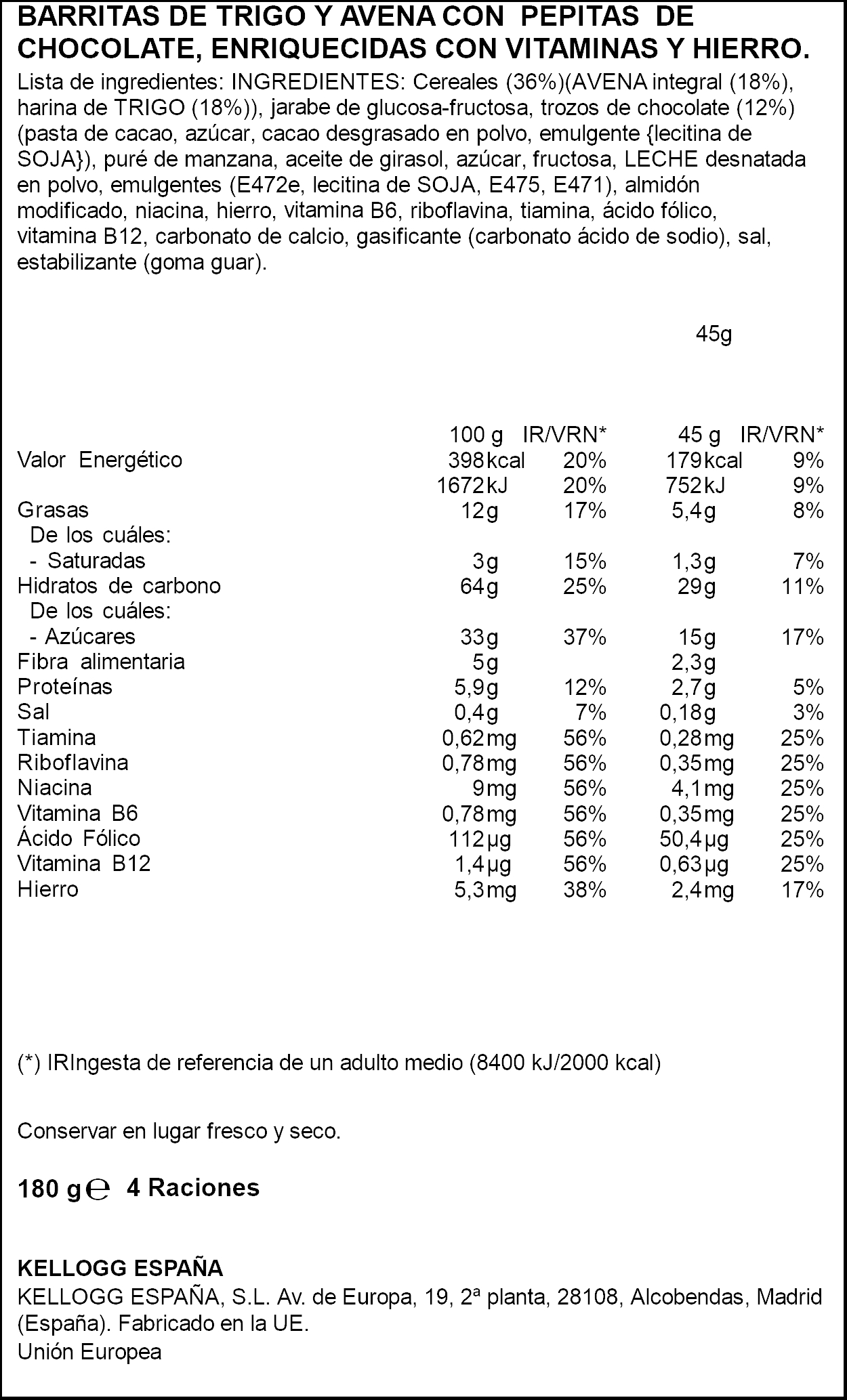 BARRITAS DE TRIGO Y AVENA CON PEPITAS DE CHOCOLATE, ENRIQUECIDAS CON VITAMINAS Y HIERRO.
Lista de ingredientes: INGREDIENTES: Cereales (36%)(AVENA integral (18%), harina de TRIGO (18%)), jarabe de glucosa-fructosa, trozos de chocolate (12%) (pasta de cacao, azúcar, cacao desgrasado en polvo, emulgente {lecitina de SOJA}), puré de manzana, aceite de girasol, azúcar, fructosa, LECHE desnatada en polvo, emulgentes (E472e, lecitina de SOJA, E475, E471), almidón modificado, niacina, hierro, vitamina B6, riboflavina, tiamina, ácido fólico, vitamina B12, carbonato de calcio, gasificante (carbonato ácido de sodio), sal, estabilizante (goma guar).

45g

| | 100 g | IR/VRN* | 45 g | IR/VRN* |
|---|---|---|---|---|
| Valor Energético | 398kcal | 20% | 179kcal | 9% |
| | 1672kJ | 20% | 752kJ | 9% |
| Grasas | 12g | 17% | 5,4g | 8% |
| De los cuáles: | | | | |
| - Saturadas | 3g | 15% | 1,3g | 7% |
| Hidratos de carbono | 64g | 25% | 29g | 11% |
| De los cuáles: | | | | |
| - Azúcares | 33g | 37% | 15g | 17% |
| Fibra alimentaria | 5g | | 2,3g | |
| Proteínas | 5,9g | 12% | 2,7g | 5% |
| Sal | 0,4g | 7% | 0,18g | 3% |
| Tiamina | 0,62mg | 56% | 0,28mg | 25% |
| Riboflavina | 0,78mg | 56% | 0,35mg | 25% |
| Niacina | 9mg | 56% | 4,1mg | 25% |
| Vitamina B6 | 0,78mg | 56% | 0,35mg | 25% |
| Ácido Fólico | 112µg | 56% | 50,4µg | 25% |
| Vitamina B12 | 1,4µg | 56% | 0,63µg | 25% |
| Hierro | 5,3mg | 38% | 2,4mg | 17% |

(*) IRIngesta de referencia de un adulto medio (8400 kJ/2000 kcal)

Conservar en lugar fresco y seco.

180 g ℮ 4 Raciones

KELLOGG ESPAÑA
KELLOGG ESPAÑA, S.L. Av. de Europa, 19, 2ª planta, 28108, Alcobendas, Madrid (España). Fabricado en la UE.
Unión Europea